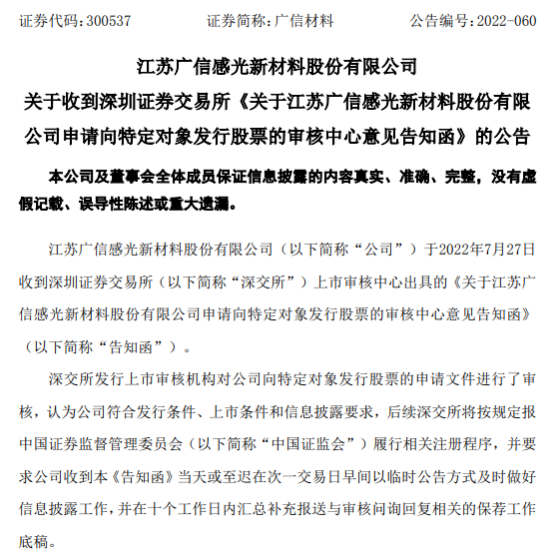 证券代码：300537　　　　证券简称：广信材料　　　　公告编号：2022-060

江苏广信感光新材料股份有限公司
关于收到深圳证券交易所《关于江苏广信感光新材料股份有限公司申请向特定对象发行股票的审核中心意见告知函》的公告

本公司及董事会全体成员保证信息披露的内容真实、准确、完整，没有虚假记载、误导性陈述或重大遗漏。

江苏广信感光新材料股份有限公司（以下简称“公司”）于2022年7月27日收到深圳证券交易所（以下简称“深交所”）上市审核中心出具的《关于江苏广信感光新材料股份有限公司申请向特定对象发行股票的审核中心意见告知函》（以下简称“告知函”）。

深交所发行上市审核机构对公司向特定对象发行股票的申请文件进行了审核，认为公司符合发行条件、上市条件和信息披露要求，后续深交所将按规定报中国证券监督管理委员会（以下简称“中国证监会”）履行相关注册程序，并要求公司收到本《告知函》当天或至迟在次一交易日早间以临时公告方式及时做好信息披露工作，并在十个工作日内汇总补充报送与审核问询回复相关的保荐工作底稿。